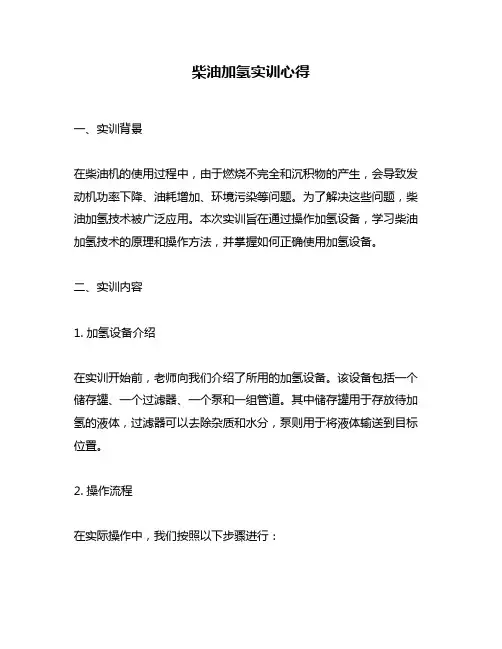 柴油加氢实训心得

一、实训背景

在柴油机的使用过程中，由于燃烧不完全和沉积物的产生，会导致发动机功率下降、油耗增加、环境污染等问题。为了解决这些问题，柴油加氢技术被广泛应用。本次实训旨在通过操作加氢设备，学习柴油加氢技术的原理和操作方法，并掌握如何正确使用加氢设备。

二、实训内容

1. 加氢设备介绍

在实训开始前，老师向我们介绍了所用的加氢设备。该设备包括一个储存罐、一个过滤器、一个泵和一组管道。其中储存罐用于存放待加氢的液体，过滤器可以去除杂质和水分，泵则用于将液体输送到目标位置。

2. 操作流程

在实际操作中，我们按照以下步骤进行：